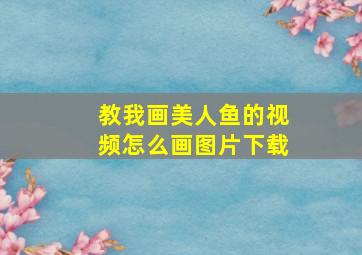 教我画美人鱼的视频怎么画图片下载